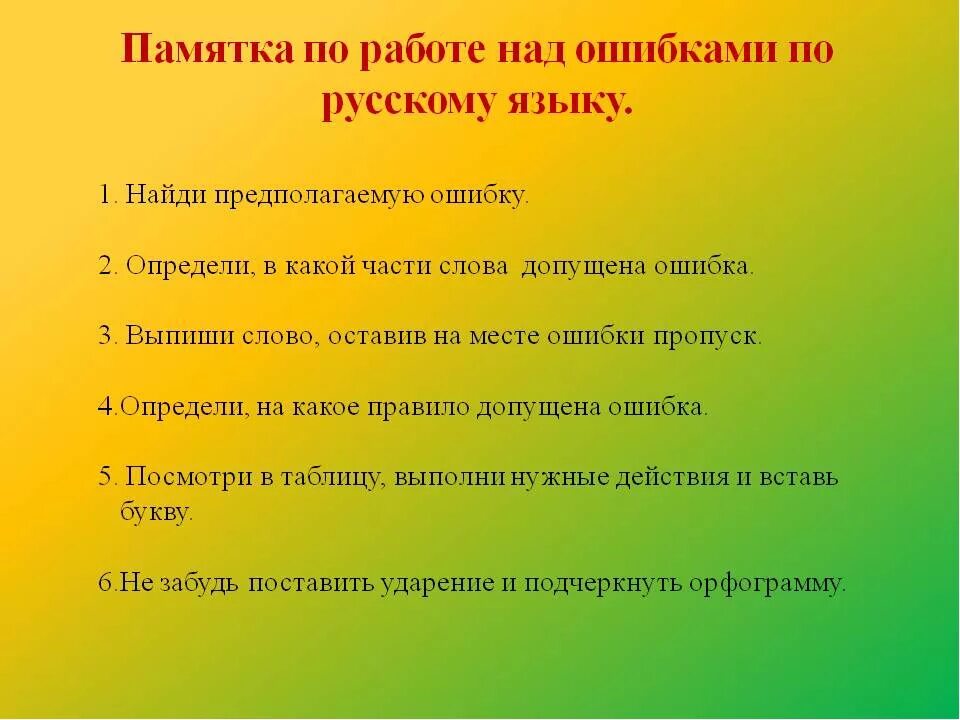 Памятка по работе над ошибками по русскому языку.

1. Найди предполагаемую ошибку.

2. Определи, в какой части слова допущена ошибка.

3. Выпиши слово, оставив на месте ошибки пропуск.

4.Определи, на какое правило допущена ошибка.

5. Посмотри в таблицу, выполни нужные действия и вставь букву.

6.Не забудь поставить ударение и подчеркнуть орфограмму.